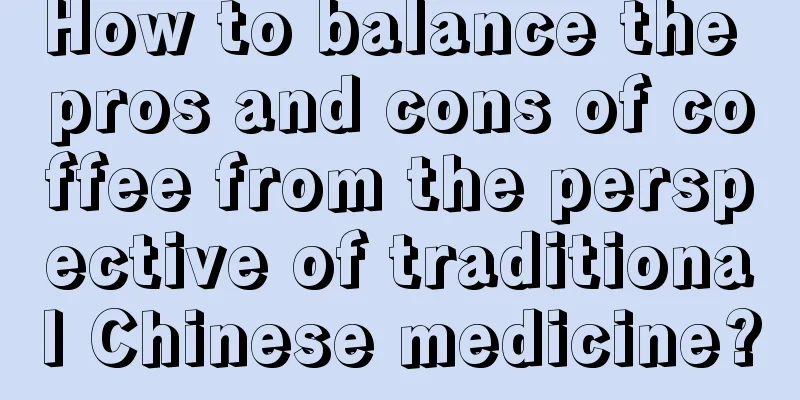 How to balance the pros and cons of coffee from the perspective of traditional Chinese medicine?